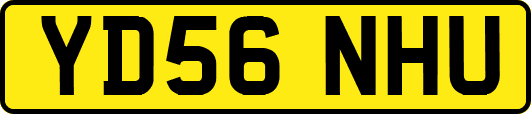 YD56 NHU